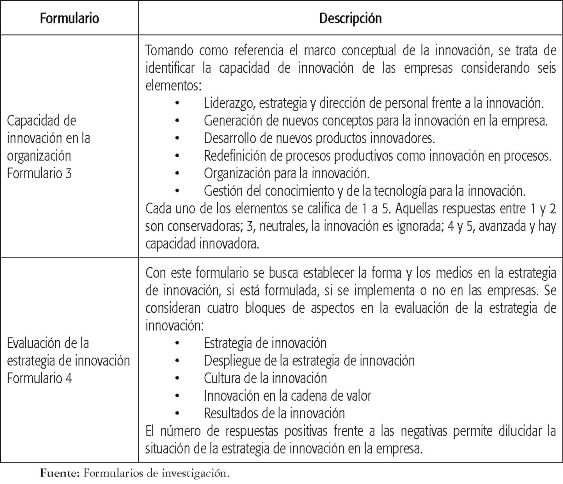 | Formulario | Descripción |
|---|---|
| Capacidad de innovación en la organización Formulario 3 | Tomando como referencia el marco conceptual de la innovación, se trata de identificar la capacidad de innovación de las empresas considerando seis elementos: • Liderazgo, estrategia y dirección de personal frente a la innovación. • Generación de nuevos conceptos para la innovación en la empresa. • Desarrollo de nuevos productos innovadores. • Redefinición de procesos productivos como innovación en procesos. • Organización para la innovación. • Gestión del conocimiento y de la tecnología para la innovación. Cada uno de los elementos se califica de 1 a 5. Aquellas respuestas entre 1 y 2 son conservadoras; 3, neutrales, la innovación es ignorada; 4 y 5, avanzada y hay capacidad innovadora. |
| Evaluación de la estrategia de innovación Formulario 4 | Con este formulario se busca establecer la forma y los medios en la estrategia de innovación, si está formulada, si se implementa o no en las empresas. Se consideran cuatro bloques de aspectos en la evaluación de la estrategia de innovación: • Estrategia de innovación • Despliegue de la estrategia de innovación • Cultura de la innovación • Innovación en la cadena de valor • Resultados de la innovación El número de respuestas positivas frente a las negativas permite dilucidar la situación de la estrategia de innovación en la empresa. |

Fuente: Formularios de investigación.